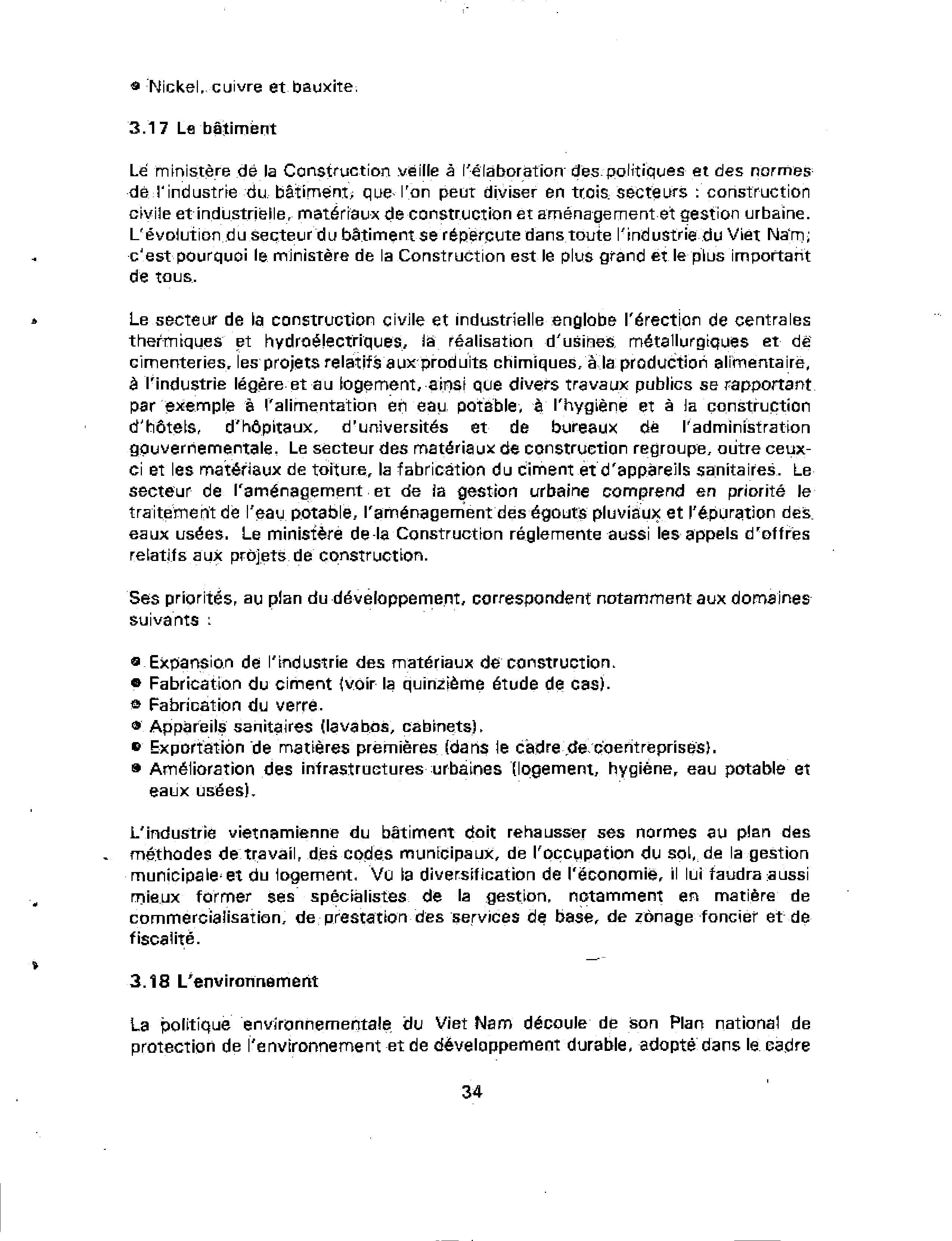 • Nickel, cuivre et bauxite.

3.17 Le bâtiment

Le ministère de la Construction veille à l'élaboration des politiques et des normes de l'industrie du bâtiment, que l'on peut diviser en trois secteurs : construction civile et industrielle, matériaux de construction et aménagement et gestion urbaine. L'évolution du secteur du bâtiment se répercute dans toute l'industrie du Viet Nam; c'est pourquoi le ministère de la Construction est le plus grand et le plus important de tous.

Le secteur de la construction civile et industrielle englobe l'érection de centrales thermiques et hydroélectriques, la réalisation d'usines métallurgiques et de cimenteries, les projets relatifs aux produits chimiques, à la production alimentaire, à l'industrie légère et au logement, ainsi que divers travaux publics se rapportant par exemple à l'alimentation en eau potable, à l'hygiène et à la construction d'hôtels, d'hôpitaux, d'universités et de bureaux de l'administration gouvernementale. Le secteur des matériaux de construction regroupe, outre ceux-ci et les matériaux de toiture, la fabrication du ciment et d'appareils sanitaires. Le secteur de l'aménagement et de la gestion urbaine comprend en priorité le traitement de l'eau potable, l'aménagement des égouts pluviaux et l'épuration des eaux usées. Le ministère de la Construction réglemente aussi les appels d'offres relatifs aux projets de construction.

Ses priorités, au plan du développement, correspondent notamment aux domaines suivants :

• Expansion de l'industrie des matériaux de construction.
• Fabrication du ciment (voir la quinzième étude de cas).
• Fabrication du verre.
• Appareils sanitaires (lavabos, cabinets).
• Exportation de matières premières (dans le cadre de coentreprises).
• Amélioration des infrastructures urbaines (logement, hygiène, eau potable et eaux usées).

L'industrie vietnamienne du bâtiment doit rehausser ses normes au plan des méthodes de travail, des codes municipaux, de l'occupation du sol, de la gestion municipale et du logement. Vu la diversification de l'économie, il lui faudra aussi mieux former ses spécialistes de la gestion, notamment en matière de commercialisation, de prestation des services de base, de zonage foncier et de fiscalité.

3.18 L'environnement

La politique environnementale du Viet Nam découle de son Plan national de protection de l'environnement et de développement durable, adopté dans le cadre

34